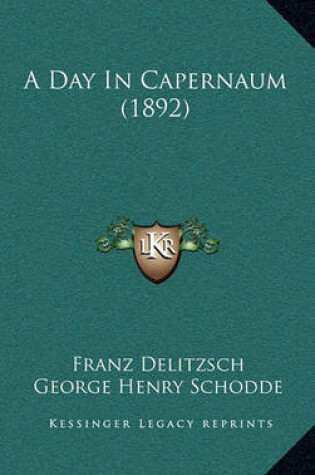 A Day In Capernaum (1892)

LKR

Franz Delitzsch
George Henry Schodde

Kessinger Legacy Reprints